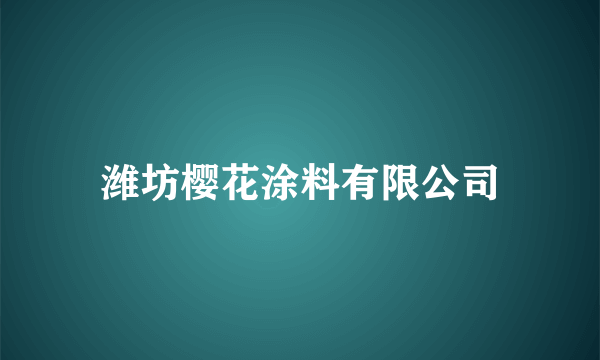 潍坊樱花涂料有限公司